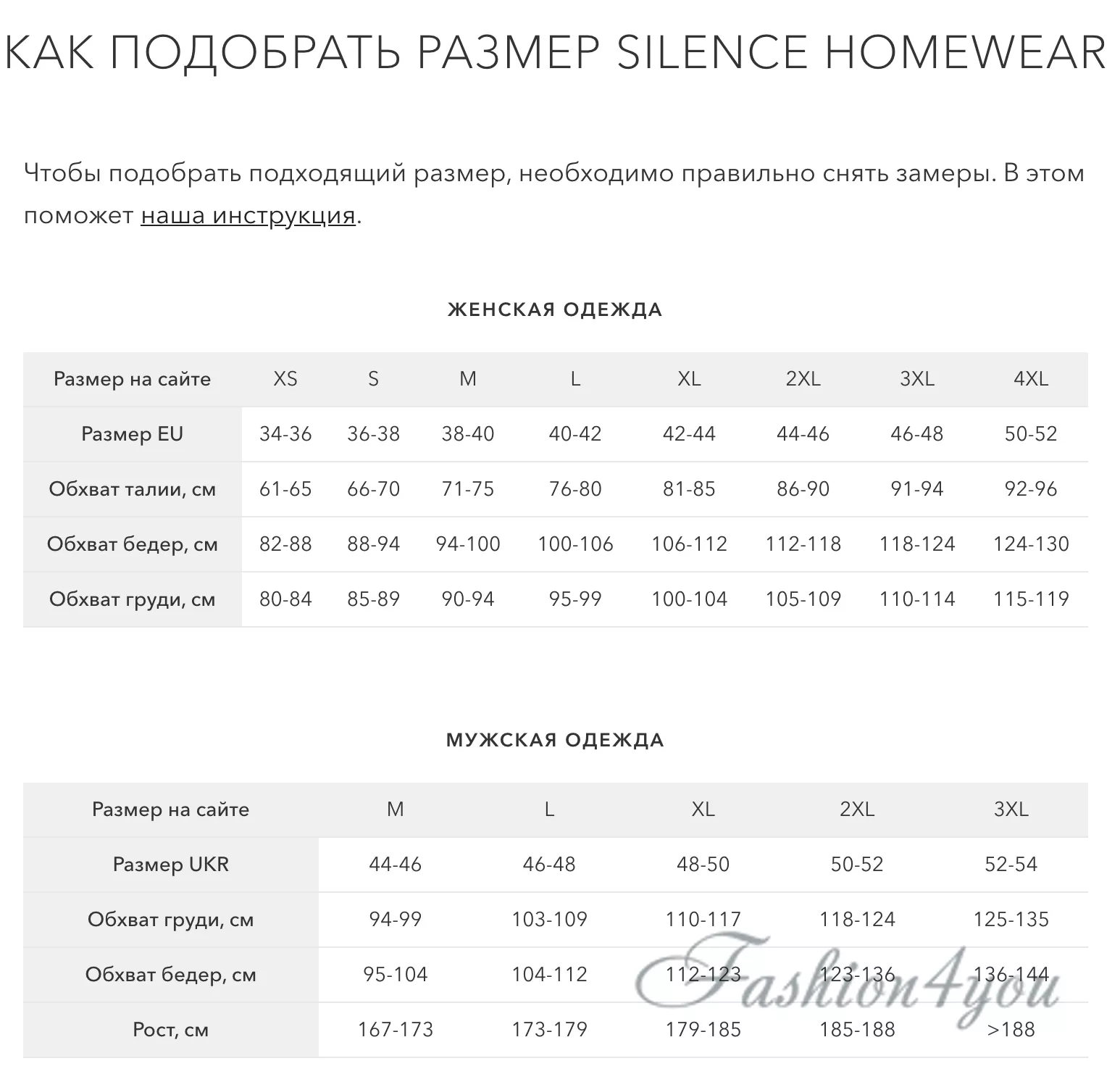 КАК ПОДОБРАТЬ РАЗМЕР SILENCE HOMEWEAR

Чтобы подобрать подходящий размер, необходимо правильно снять замеры. В этом поможет наша инструкция.

ЖЕНСКАЯ ОДЕЖДА

| Размер на сайте | XS | S | M | L | XL | 2XL | 3XL | 4XL |
|---|---|---|---|---|---|---|---|---|
| Размер EU | 34-36 | 36-38 | 38-40 | 40-42 | 42-44 | 44-46 | 46-48 | 50-52 |
| Обхват талии, см | 61-65 | 66-70 | 71-75 | 76-80 | 81-85 | 86-90 | 91-94 | 92-96 |
| Обхват бедер, см | 82-88 | 88-94 | 94-100 | 100-106 | 106-112 | 112-118 | 118-124 | 124-130 |
| Обхват груди, см | 80-84 | 85-89 | 90-94 | 95-99 | 100-104 | 105-109 | 110-114 | 115-119 |

МУЖСКАЯ ОДЕЖДА

| Размер на сайте | M | L | XL | 2XL | 3XL |
|---|---|---|---|---|---|
| Размер UKR | 44-46 | 46-48 | 48-50 | 50-52 | 52-54 |
| Обхват груди, см | 94-99 | 103-109 | 110-117 | 118-124 | 125-135 |
| Обхват бедер, см | 95-104 | 104-112 | 112-123 | 123-136 | 136-144 |
| Рост, см | 167-173 | 173-179 | 179-185 | 185-188 | >188 |

Fashion4you